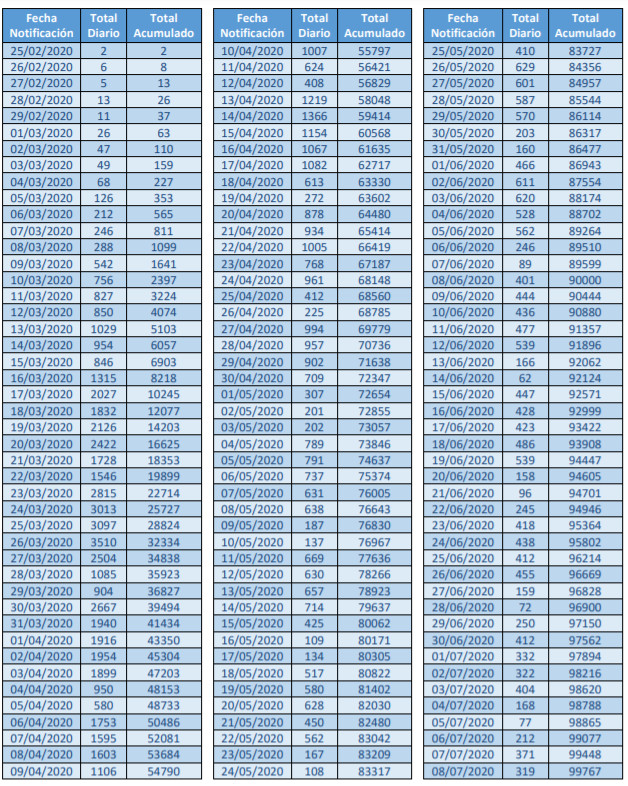 | Fecha Notificación | Total Diario | Total Acumulado |
|---|---|---|
| 25/02/2020 | 2 | 2 |
| 26/02/2020 | 6 | 8 |
| 27/02/2020 | 5 | 13 |
| 28/02/2020 | 13 | 26 |
| 29/02/2020 | 11 | 37 |
| 01/03/2020 | 26 | 63 |
| 02/03/2020 | 47 | 110 |
| 03/03/2020 | 49 | 159 |
| 04/03/2020 | 68 | 227 |
| 05/03/2020 | 126 | 353 |
| 06/03/2020 | 212 | 565 |
| 07/03/2020 | 246 | 811 |
| 08/03/2020 | 288 | 1099 |
| 09/03/2020 | 542 | 1641 |
| 10/03/2020 | 756 | 2397 |
| 11/03/2020 | 827 | 3224 |
| 12/03/2020 | 850 | 4074 |
| 13/03/2020 | 1029 | 5103 |
| 14/03/2020 | 954 | 6057 |
| 15/03/2020 | 846 | 6903 |
| 16/03/2020 | 1315 | 8218 |
| 17/03/2020 | 2027 | 10245 |
| 18/03/2020 | 1832 | 12077 |
| 19/03/2020 | 2126 | 14203 |
| 20/03/2020 | 2422 | 16625 |
| 21/03/2020 | 1728 | 18353 |
| 22/03/2020 | 1546 | 19899 |
| 23/03/2020 | 2815 | 22714 |
| 24/03/2020 | 3013 | 25727 |
| 25/03/2020 | 3097 | 28824 |
| 26/03/2020 | 3510 | 32334 |
| 27/03/2020 | 2504 | 34838 |
| 28/03/2020 | 1085 | 35923 |
| 29/03/2020 | 904 | 36827 |
| 30/03/2020 | 2667 | 39494 |
| 31/03/2020 | 1940 | 41434 |
| 01/04/2020 | 1916 | 43350 |
| 02/04/2020 | 1954 | 45304 |
| 03/04/2020 | 1899 | 47203 |
| 04/04/2020 | 950 | 48153 |
| 05/04/2020 | 580 | 48733 |
| 06/04/2020 | 1753 | 50486 |
| 07/04/2020 | 1595 | 52081 |
| 08/04/2020 | 1603 | 53684 |
| 09/04/2020 | 1106 | 54790 |

| Fecha Notificación | Total Diario | Total Acumulado |
|---|---|---|
| 10/04/2020 | 1007 | 55797 |
| 11/04/2020 | 624 | 56421 |
| 12/04/2020 | 408 | 56829 |
| 13/04/2020 | 1219 | 58048 |
| 14/04/2020 | 1366 | 59414 |
| 15/04/2020 | 1154 | 60568 |
| 16/04/2020 | 1067 | 61635 |
| 17/04/2020 | 1082 | 62717 |
| 18/04/2020 | 613 | 63330 |
| 19/04/2020 | 272 | 63602 |
| 20/04/2020 | 878 | 64480 |
| 21/04/2020 | 934 | 65414 |
| 22/04/2020 | 1005 | 66419 |
| 23/04/2020 | 768 | 67187 |
| 24/04/2020 | 961 | 68148 |
| 25/04/2020 | 412 | 68560 |
| 26/04/2020 | 225 | 68785 |
| 27/04/2020 | 994 | 69779 |
| 28/04/2020 | 957 | 70736 |
| 29/04/2020 | 902 | 71638 |
| 30/04/2020 | 709 | 72347 |
| 01/05/2020 | 307 | 72654 |
| 02/05/2020 | 201 | 72855 |
| 03/05/2020 | 202 | 73057 |
| 04/05/2020 | 789 | 73846 |
| 05/05/2020 | 791 | 74637 |
| 06/05/2020 | 737 | 75374 |
| 07/05/2020 | 631 | 76005 |
| 08/05/2020 | 638 | 76643 |
| 09/05/2020 | 187 | 76830 |
| 10/05/2020 | 137 | 76967 |
| 11/05/2020 | 669 | 77636 |
| 12/05/2020 | 630 | 78266 |
| 13/05/2020 | 657 | 78923 |
| 14/05/2020 | 714 | 79637 |
| 15/05/2020 | 425 | 80062 |
| 16/05/2020 | 109 | 80171 |
| 17/05/2020 | 134 | 80305 |
| 18/05/2020 | 517 | 80822 |
| 19/05/2020 | 580 | 81402 |
| 20/05/2020 | 628 | 82030 |
| 21/05/2020 | 450 | 82480 |
| 22/05/2020 | 562 | 83042 |
| 23/05/2020 | 167 | 83209 |
| 24/05/2020 | 108 | 83317 |

| Fecha Notificación | Total Diario | Total Acumulado |
|---|---|---|
| 25/05/2020 | 410 | 83727 |
| 26/05/2020 | 629 | 84356 |
| 27/05/2020 | 601 | 84957 |
| 28/05/2020 | 587 | 85544 |
| 29/05/2020 | 570 | 86114 |
| 30/05/2020 | 203 | 86317 |
| 31/05/2020 | 160 | 86477 |
| 01/06/2020 | 466 | 86943 |
| 02/06/2020 | 611 | 87554 |
| 03/06/2020 | 620 | 88174 |
| 04/06/2020 | 528 | 88702 |
| 05/06/2020 | 562 | 89264 |
| 06/06/2020 | 246 | 89510 |
| 07/06/2020 | 89 | 89599 |
| 08/06/2020 | 401 | 90000 |
| 09/06/2020 | 444 | 90444 |
| 10/06/2020 | 436 | 90880 |
| 11/06/2020 | 477 | 91357 |
| 12/06/2020 | 539 | 91896 |
| 13/06/2020 | 166 | 92062 |
| 14/06/2020 | 62 | 92124 |
| 15/06/2020 | 447 | 92571 |
| 16/06/2020 | 428 | 92999 |
| 17/06/2020 | 423 | 93422 |
| 18/06/2020 | 486 | 93908 |
| 19/06/2020 | 539 | 94447 |
| 20/06/2020 | 158 | 94605 |
| 21/06/2020 | 96 | 94701 |
| 22/06/2020 | 245 | 94946 |
| 23/06/2020 | 418 | 95364 |
| 24/06/2020 | 438 | 95802 |
| 25/06/2020 | 412 | 96214 |
| 26/06/2020 | 455 | 96669 |
| 27/06/2020 | 159 | 96828 |
| 28/06/2020 | 72 | 96900 |
| 29/06/2020 | 250 | 97150 |
| 30/06/2020 | 412 | 97562 |
| 01/07/2020 | 332 | 97894 |
| 02/07/2020 | 322 | 98216 |
| 03/07/2020 | 404 | 98620 |
| 04/07/2020 | 168 | 98788 |
| 05/07/2020 | 77 | 98865 |
| 06/07/2020 | 212 | 99077 |
| 07/07/2020 | 371 | 99448 |
| 08/07/2020 | 319 | 99767 |